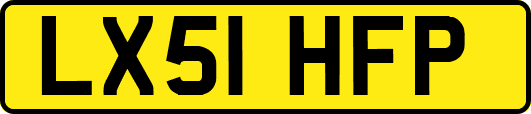 LX51 HFP